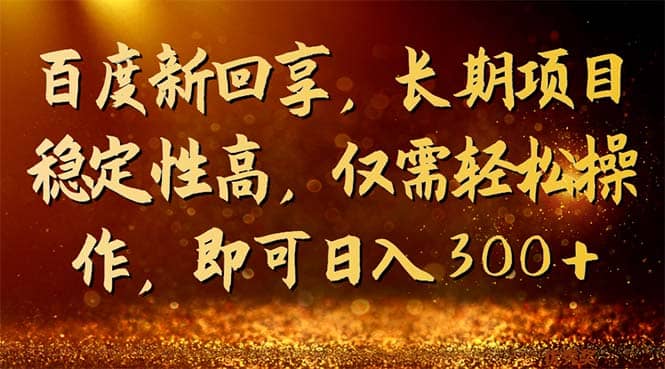 百度新回享，长期项目稳定性高，仅需轻松操作，即可日入300+